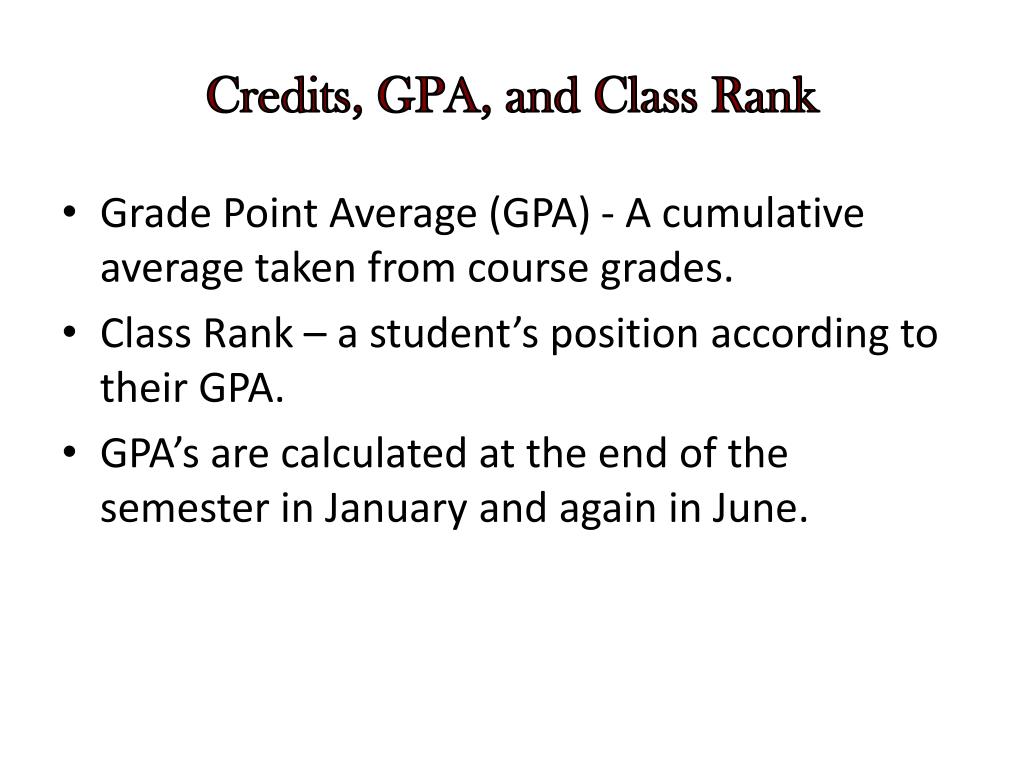 Credits, GPA, and Class Rank

• Grade Point Average (GPA) - A cumulative average taken from course grades.
• Class Rank – a student's position according to their GPA.
• GPA's are calculated at the end of the semester in January and again in June.